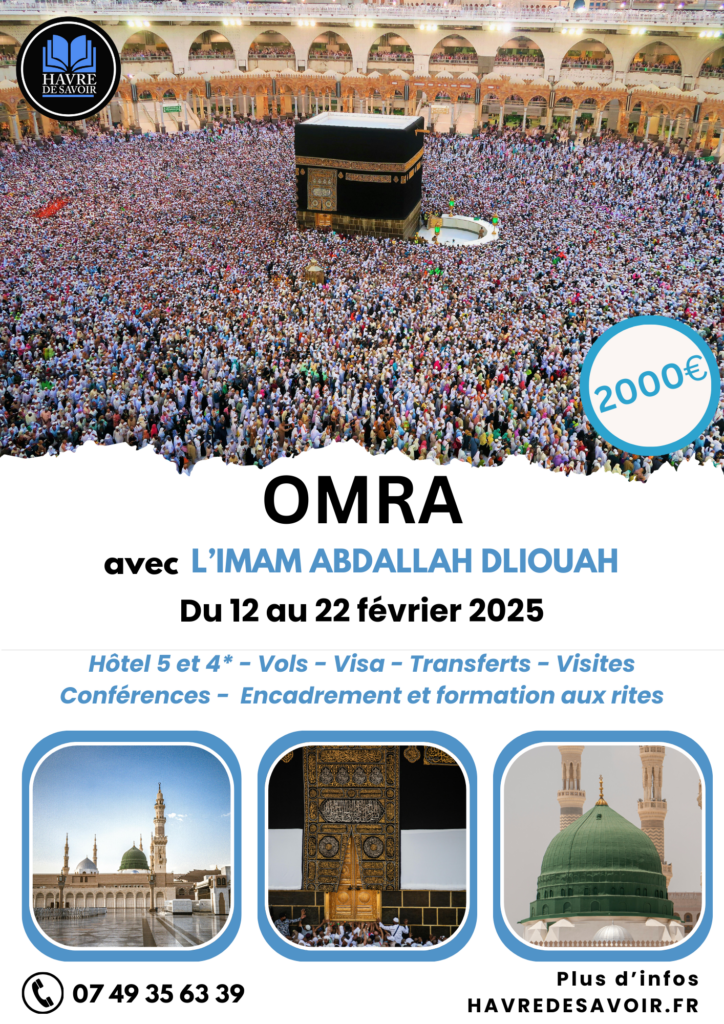 HAVRE DE SAVOIR

2000€

OMRA

avec L'IMAM ABDALLAH DLIOUAH

Du 12 au 22 février 2025

Hôtel 5 et 4* - Vols - Visa - Transferts - Visites
Conférences - Encadrement et formation aux rites

07 49 35 63 39

Plus d'infos
HAVREDESAVOIR.FR